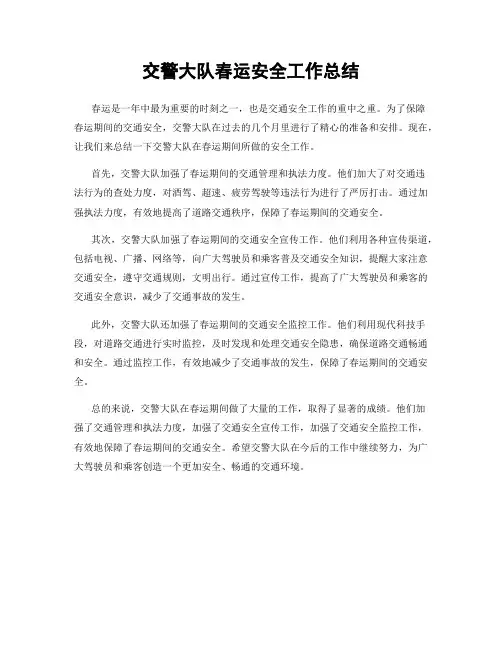 交警大队春运安全工作总结

春运是一年中最为重要的时刻之一，也是交通安全工作的重中之重。为了保障春运期间的交通安全，交警大队在过去的几个月里进行了精心的准备和安排。现在，让我们来总结一下交警大队在春运期间所做的安全工作。

首先，交警大队加强了春运期间的交通管理和执法力度。他们加大了对交通违法行为的查处力度，对酒驾、超速、疲劳驾驶等违法行为进行了严厉打击。通过加强执法力度，有效地提高了道路交通秩序，保障了春运期间的交通安全。

其次，交警大队加强了春运期间的交通安全宣传工作。他们利用各种宣传渠道，包括电视、广播、网络等，向广大驾驶员和乘客普及交通安全知识，提醒大家注意交通安全，遵守交通规则，文明出行。通过宣传工作，提高了广大驾驶员和乘客的交通安全意识，减少了交通事故的发生。

此外，交警大队还加强了春运期间的交通安全监控工作。他们利用现代科技手段，对道路交通进行实时监控，及时发现和处理交通安全隐患，确保道路交通畅通和安全。通过监控工作，有效地减少了交通事故的发生，保障了春运期间的交通安全。

总的来说，交警大队在春运期间做了大量的工作，取得了显著的成绩。他们加强了交通管理和执法力度，加强了交通安全宣传工作，加强了交通安全监控工作，有效地保障了春运期间的交通安全。希望交警大队在今后的工作中继续努力，为广大驾驶员和乘客创造一个更加安全、畅通的交通环境。